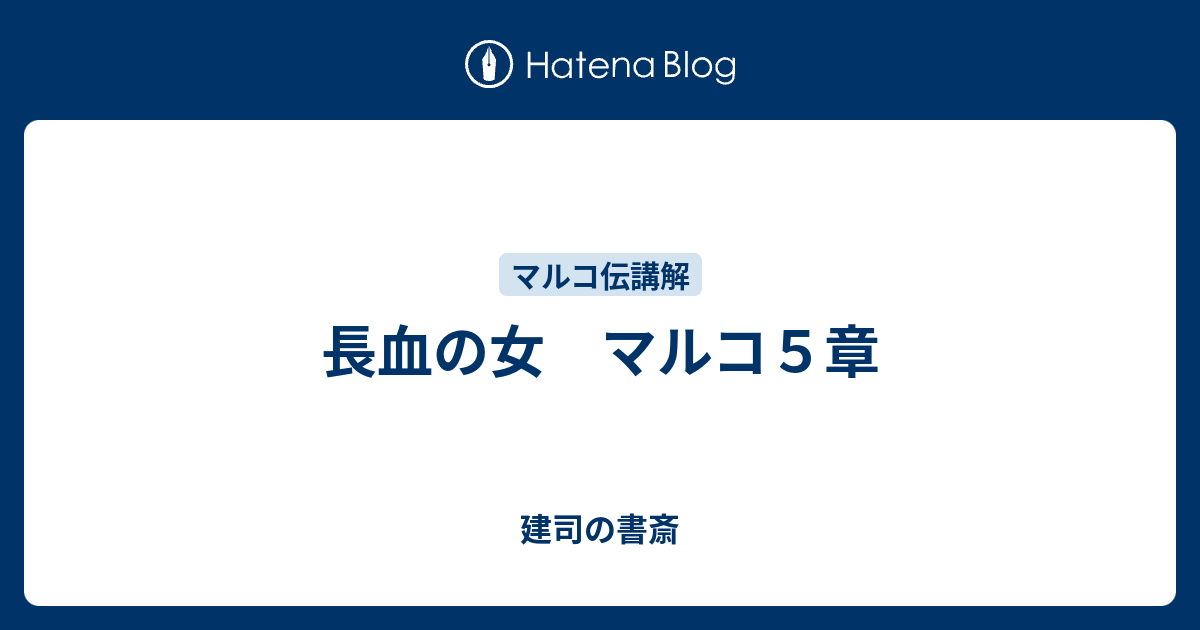 Hatena Blog

マルコ伝講解

長血の女　マルコ５章

建司の書斎